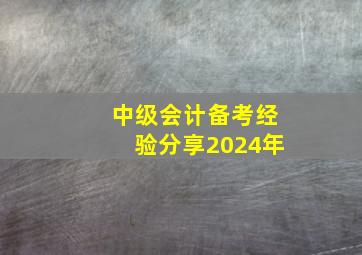 中级会计备考经验分享2024年